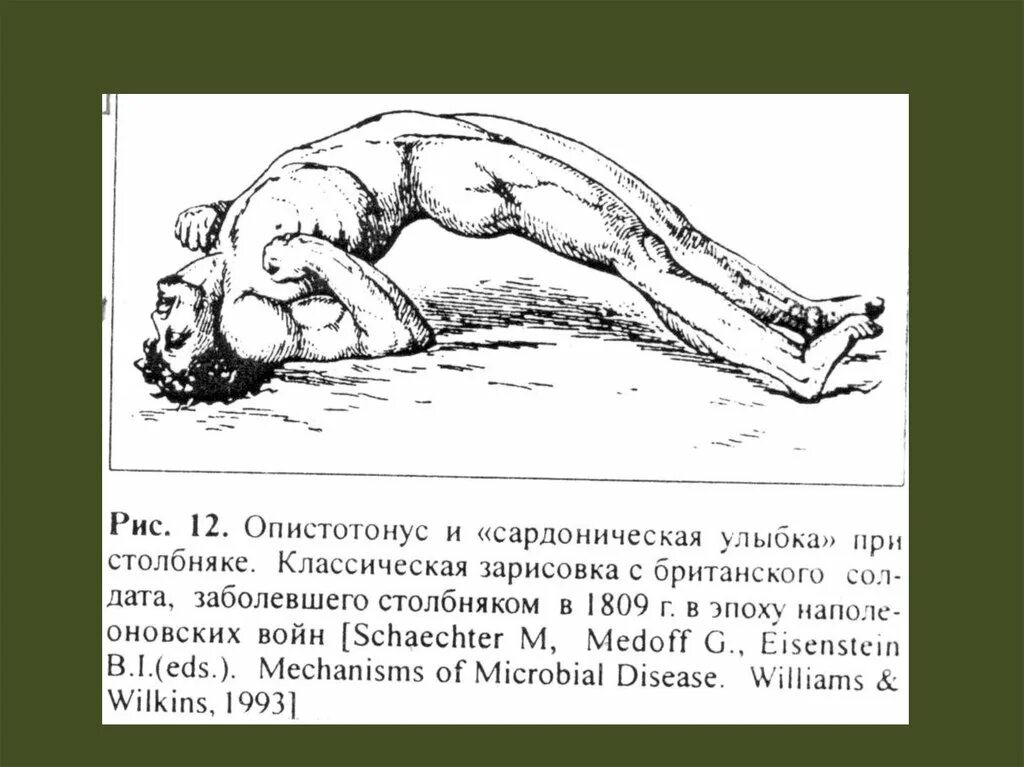 Рис. 12. Опистотонус и «сардоническая улыбка» при столбняке. Классическая зарисовка с британского солдата, заболевшего столбняком в 1809 г. в эпоху наполеоновских войн [Schaechter M, Medoff G., Eisenstein B.I.(eds.). Mechanisms of Microbial Disease. Williams & Wilkins, 1993]